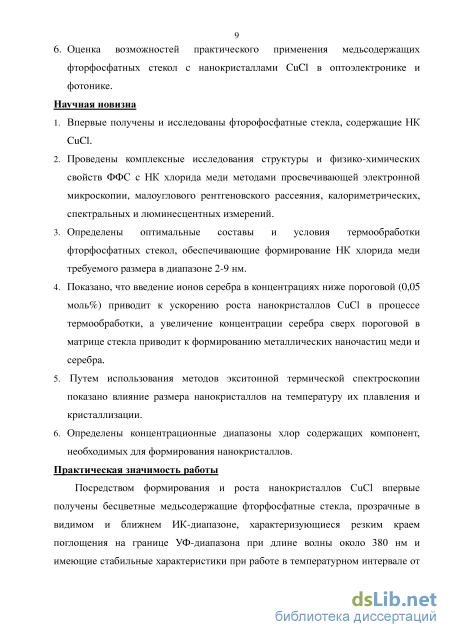 9

6. Оценка возможностей практического применения медьсодержащих фторфосфатных стекол с нанокристаллами CuCl в оптоэлектронике и фотонике.

Научная новизна

1. Впервые получены и исследованы фторофосфатные стекла, содержащие НК CuCl.

2. Проведены комплексные исследования структуры и физико-химических свойств ФФС с НК хлорида меди методами просвечивающей электронной микроскопии, малоуглового рентгеновского рассеяния, калориметрических, спектральных и люминесцентных измерений.

3. Определены оптимальные составы и условия термообработки фторфосфатных стекол, обеспечивающие формирование НК хлорида меди требуемого размера в диапазоне 2-9 нм.

4. Показано, что введение ионов серебра в концентрациях ниже пороговой (0,05 моль%) приводит к ускорению роста нанокристаллов CuCl в процессе термообработки, а увеличение концентрации серебра сверх пороговой в матрице стекла приводит к формированию металлических наночастиц меди и серебра.

5. Путем использования методов экситонной термической спектроскопии показано влияние размера нанокристаллов на температуру их плавления и кристаллизации.

6. Определены концентрационные диапазоны хлор содержащих компонент, необходимых для формирования нанокристаллов.

Практическая значимость работы

Посредством формирования и роста нанокристаллов CuCl впервые получены бесцветные медьсодержащие фторфосфатные стекла, прозрачные в видимом и ближнем ИК-диапазоне, характеризующиеся резким краем поглощения на границе УФ-диапазона при длине волны около 380 нм и имеющие стабильные характеристики при работе в температурном интервале от

dsLib.net
библиотека диссертаций